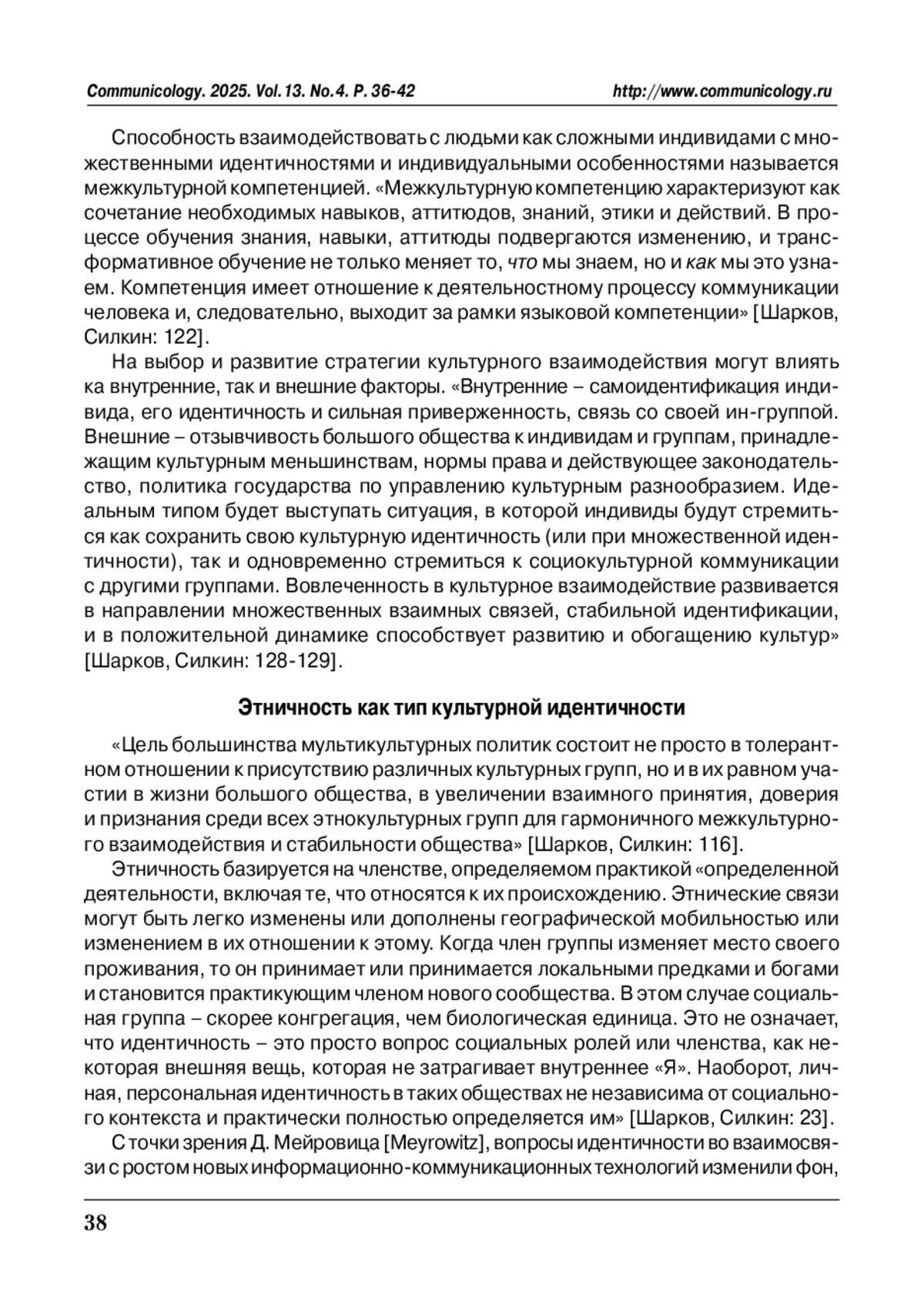 Communicology. 2025. Vol.13. No.4. P. 36-42 http://www.communicology.ru

Способность взаимодействовать с людьми как сложными индивидами с множественными идентичностями и индивидуальными особенностями называется межкультурной компетенцией. «Межкультурную компетенцию характеризуют как сочетание необходимых навыков, аттитюдов, знаний, этики и действий. В процессе обучения знания, навыки, аттитюды подвергаются изменению, и трансформативное обучение не только меняет то, что мы знаем, но и как мы это узнаем. Компетенция имеет отношение к деятельностному процессу коммуникации человека и, следовательно, выходит за рамки языковой компетенции» [Шарков, Силкин: 122].

На выбор и развитие стратегии культурного взаимодействия могут влиять ка внутренние, так и внешние факторы. «Внутренние – самоидентификация индивида, его идентичность и сильная приверженность, связь со своей ин-группой. Внешние – отзывчивость большого общества к индивидам и группам, принадлежащим культурным меньшинствам, нормы права и действующее законодательство, политика государства по управлению культурным разнообразием. Идеальным типом будет выступать ситуация, в которой индивиды будут стремиться как сохранить свою культурную идентичность (или при множественной идентичности), так и одновременно стремиться к социокультурной коммуникации с другими группами. Вовлеченность в культурное взаимодействие развивается в направлении множественных взаимных связей, стабильной идентификации, и в положительной динамике способствует развитию и обогащению культур» [Шарков, Силкин: 128-129].

Этничность как тип культурной идентичности

«Цель большинства мультикультурных политик состоит не просто в толерантном отношении к присутствию различных культурных групп, но и в их равном участии в жизни большого общества, в увеличении взаимного принятия, доверия и признания среди всех этнокультурных групп для гармоничного межкультурного взаимодействия и стабильности общества» [Шарков, Силкин: 116].

Этничность базируется на членстве, определяемом практикой «определенной деятельности, включая те, что относятся к их происхождению. Этнические связи могут быть легко изменены или дополнены географической мобильностью или изменением в их отношении к этому. Когда член группы изменяет место своего проживания, то он принимает или принимается локальными предками и богами и становится практикующим членом нового сообщества. В этом случае социальная группа – скорее конгрегация, чем биологическая единица. Это не означает, что идентичность – это просто вопрос социальных ролей или членства, как некоторая внешняя вещь, которая не затрагивает внутреннее «Я». Наоборот, личная, персональная идентичность в таких обществах не независима от социального контекста и практически полностью определяется им» [Шарков, Силкин: 23].

С точки зрения Д. Мейровица [Meyrowitz], вопросы идентичности во взаимосвязи с ростом новых информационно-коммуникационных технологий изменили фон,

38